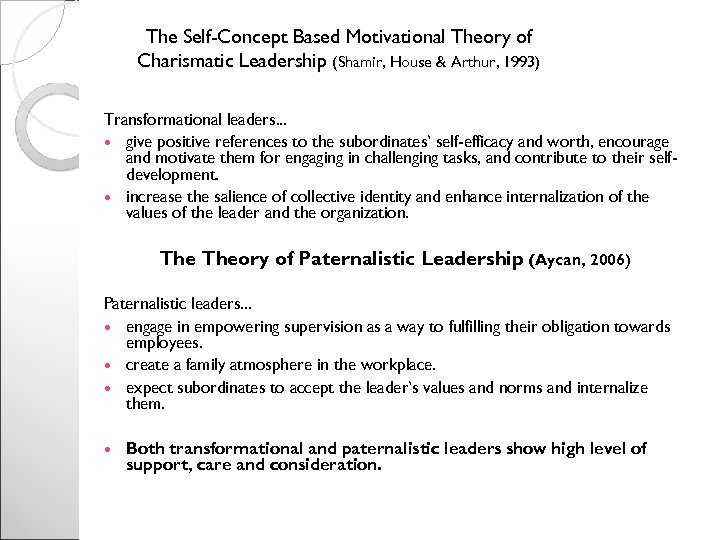 The Self-Concept Based Motivational Theory of Charismatic Leadership (Shamir, House & Arthur, 1993)

Transformational leaders...

- give positive references to the subordinates' self-efficacy and worth, encourage and motivate them for engaging in challenging tasks, and contribute to their self-development.
- increase the salience of collective identity and enhance internalization of the values of the leader and the organization.

The Theory of Paternalistic Leadership (Aycan, 2006)

Paternalistic leaders...

- engage in empowering supervision as a way to fulfilling their obligation towards employees.
- create a family atmosphere in the workplace.
- expect subordinates to accept the leader's values and norms and internalize them.

- Both transformational and paternalistic leaders show high level of support, care and consideration.